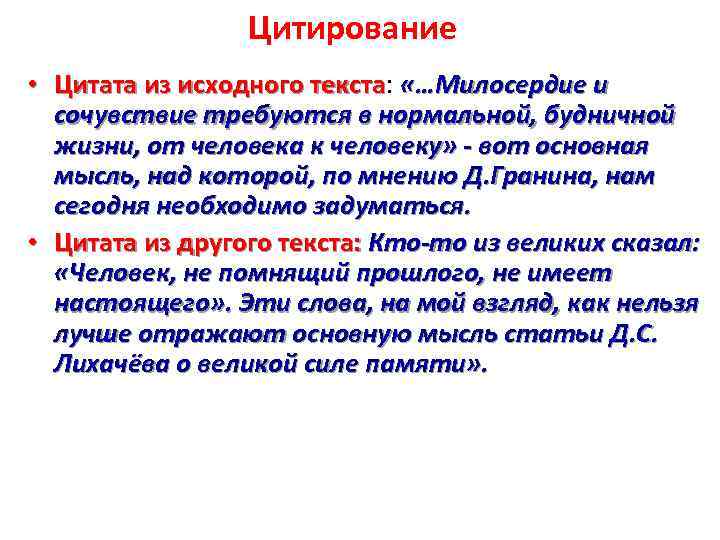 Цитирование

• Цитата из исходного текста: «…Милосердие и сочувствие требуются в нормальной, будничной жизни, от человека к человеку» - вот основная мысль, над которой, по мнению Д.Гранина, нам сегодня необходимо задуматься.

• Цитата из другого текста: Кто-то из великих сказал: «Человек, не помнящий прошлого, не имеет настоящего». Эти слова, на мой взгляд, как нельзя лучше отражают основную мысль статьи Д.С. Лихачёва о великой силе памяти».